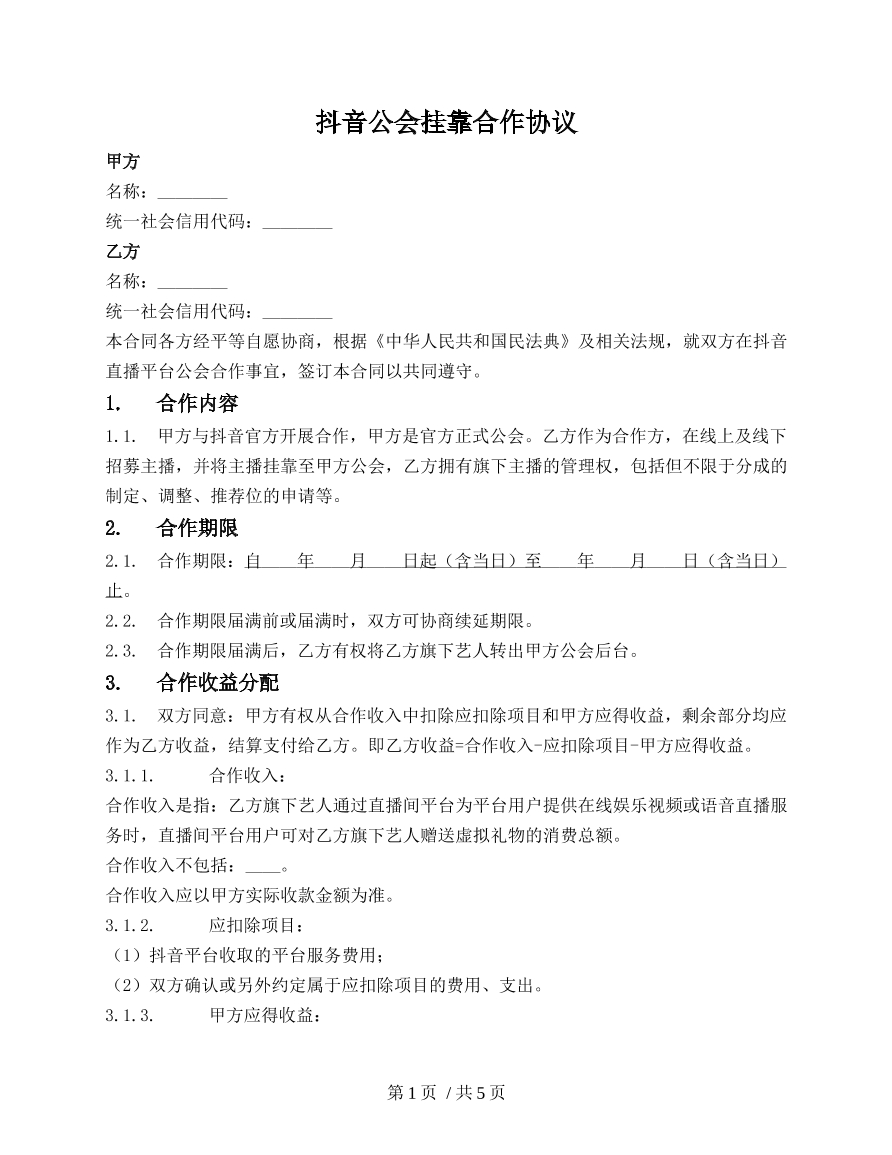 抖音公会挂靠合作协议

甲方
名称：________
统一社会信用代码：________
乙方
名称：________
统一社会信用代码：________
本合同各方经平等自愿协商，根据《中华人民共和国民法典》及相关法规，就双方在抖音直播平台公会合作事宜，签订本合同以共同遵守。

1. 合作内容
1.1. 甲方与抖音官方开展合作，甲方是官方正式公会。乙方作为合作方，在线上及线下招募主播，并将主播挂靠至甲方公会，乙方拥有旗下主播的管理权，包括但不限于分成的制定、调整、推荐位的申请等。

2. 合作期限
2.1. 合作期限：自 年 月 日起（含当日）至 年 月 日（含当日）止。
2.2. 合作期限届满前或届满时，双方可协商续延期限。
2.3. 合作期限届满后，乙方有权将乙方旗下艺人转出甲方公会后台。

3. 合作收益分配
3.1. 双方同意：甲方有权从合作收入中扣除应扣除项目和甲方应得收益，剩余部分均应作为乙方收益，结算支付给乙方。即乙方收益=合作收入-应扣除项目-甲方应得收益。
3.1.1. 合作收入：
合作收入是指：乙方旗下艺人通过直播间平台为平台用户提供在线娱乐视频或语音直播服务时，直播间平台用户可对乙方旗下艺人赠送虚拟礼物的消费总额。
合作收入不包括：____。
合作收入应以甲方实际收款金额为准。
3.1.2. 应扣除项目：
（1）抖音平台收取的平台服务费用；
（2）双方确认或另外约定属于应扣除项目的费用、支出。
3.1.3. 甲方应得收益：

第 1 页 / 共 5 页